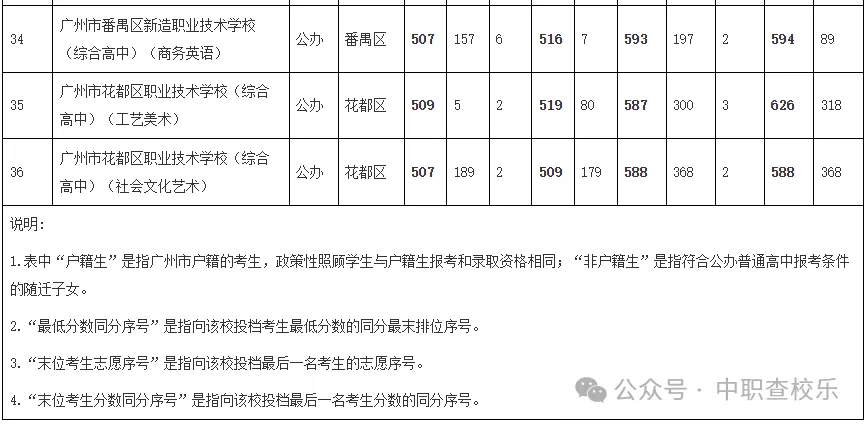 | 34 | 广州市番禺区新造职业技术学校（综合高中）（商务英语） | 公办 | 番禺区 | 507 | 157 | 6 | 516 | 7 | 593 | 197 | 2 | 594 | 89 |
|---|---|---|---|---|---|---|---|---|---|---|---|---|---|
| 35 | 广州市花都区职业技术学校（综合高中）（工艺美术） | 公办 | 花都区 | 509 | 5 | 2 | 519 | 80 | 587 | 300 | 3 | 626 | 318 |
| 36 | 广州市花都区职业技术学校（综合高中）（社会文化艺术） | 公办 | 花都区 | 507 | 189 | 2 | 509 | 179 | 588 | 368 | 2 | 588 | 368 |

说明：

1.表中“户籍生”是指广州市户籍的考生，政策性照顾学生与户籍生报考和录取资格相同；“非户籍生”是指符合公办普通高中报考条件的随迁子女。

2.“最低分数同分序号”是指向该校投档考生最低分数的同分最末排位序号。

3.“末位考生志愿序号”是指向该校投档最后一名考生的志愿序号。

4.“末位考生分数同分序号”是指向该校投档最后一名考生分数的同分序号。

公众号 · 中职查校乐